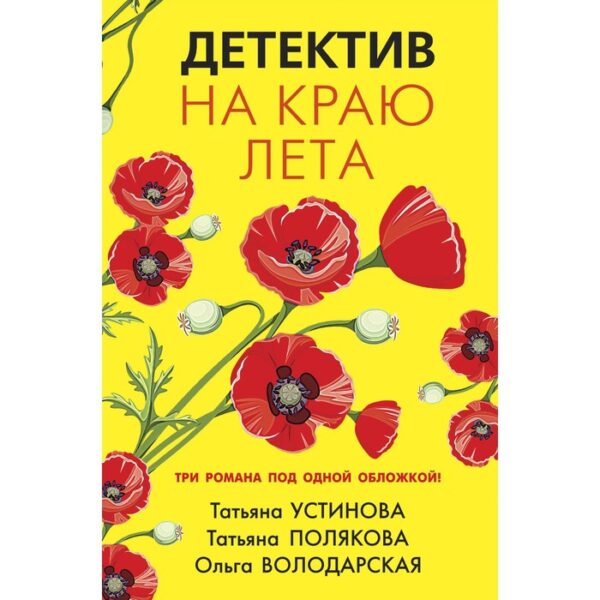 ДЕТЕКТИВ
НА КРАЮ
ЛЕТА

ТРИ РОМАНА ПОД ОДНОЙ ОБЛОЖКОЙ!

Татьяна УСТИНОВА
Татьяна ПОЛЯКОВА
Ольга ВОЛОДАРСКАЯ